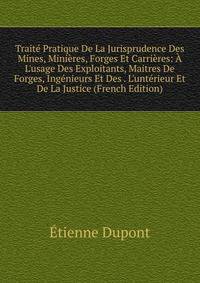 Traité Pratique De La Jurisprudence Des Mines, Minières, Forges Et Carrières: À L'usage Des Exploitants, Maitres De Forges, Ingénieurs Et Des . L'untérieur Et De La Justice (French Edition)

Étienne Dupont